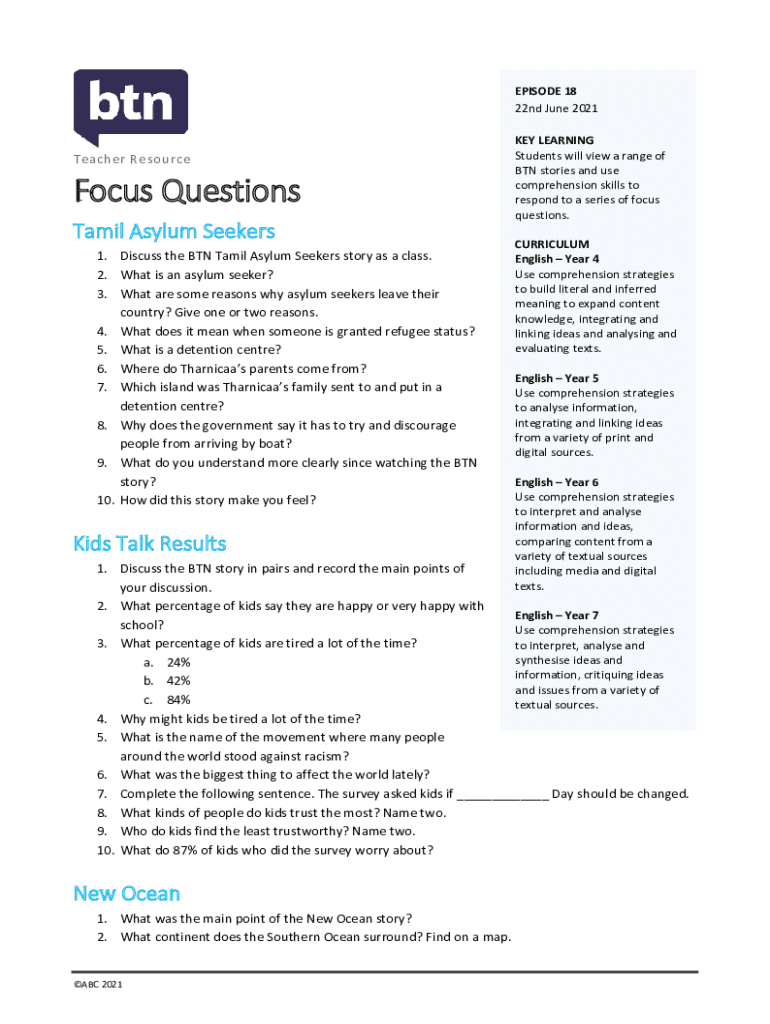 btn

Teacher Resource

Focus Questions

Tamil Asylum Seekers

1. Discuss the BTN Tamil Asylum Seekers story as a class.
2. What is an asylum seeker?
3. What are some reasons why asylum seekers leave their country? Give one or two reasons.
4. What does it mean when someone is granted refugee status?
5. What is a detention centre?
6. Where do Tharnicaa's parents come from?
7. Which island was Tharnicaa's family sent to and put in a detention centre?
8. Why does the government say it has to try and discourage people from arriving by boat?
9. What do you understand more clearly since watching the BTN story?
10. How did this story make you feel?

Kids Talk Results

1. Discuss the BTN story in pairs and record the main points of your discussion.
2. What percentage of kids say they are happy or very happy with school?
3. What percentage of kids are tired a lot of the time?
a. 24%
b. 42%
c. 84%
4. Why might kids be tired a lot of the time?
5. What is the name of the movement where many people around the world stood against racism?
6. What was the biggest thing to affect the world lately?
7. Complete the following sentence. The survey asked kids if _____________ Day should be changed.
8. What kinds of people do kids trust the most? Name two.
9. Who do kids find the least trustworthy? Name two.
10. What do 87% of kids who did the survey worry about?

New Ocean

1. What was the main point of the New Ocean story?
2. What continent does the Southern Ocean surround? Find on a map.

EPISODE 18
22nd June 2021

KEY LEARNING
Students will view a range of BTN stories and use comprehension skills to respond to a series of focus questions.

CURRICULUM
English – Year 4
Use comprehension strategies to build literal and inferred meaning to expand content knowledge, integrating and linking ideas and analysing and evaluating texts.

English – Year 5
Use comprehension strategies to analyse information, integrating and linking ideas from a variety of print and digital sources.

English – Year 6
Use comprehension strategies to interpret and analyse information and ideas, comparing content from a variety of textual sources including media and digital texts.

English – Year 7
Use comprehension strategies to interpret, analyse and synthesise ideas and information, critiquing ideas and issues from a variety of textual sources.

©ABC 2021